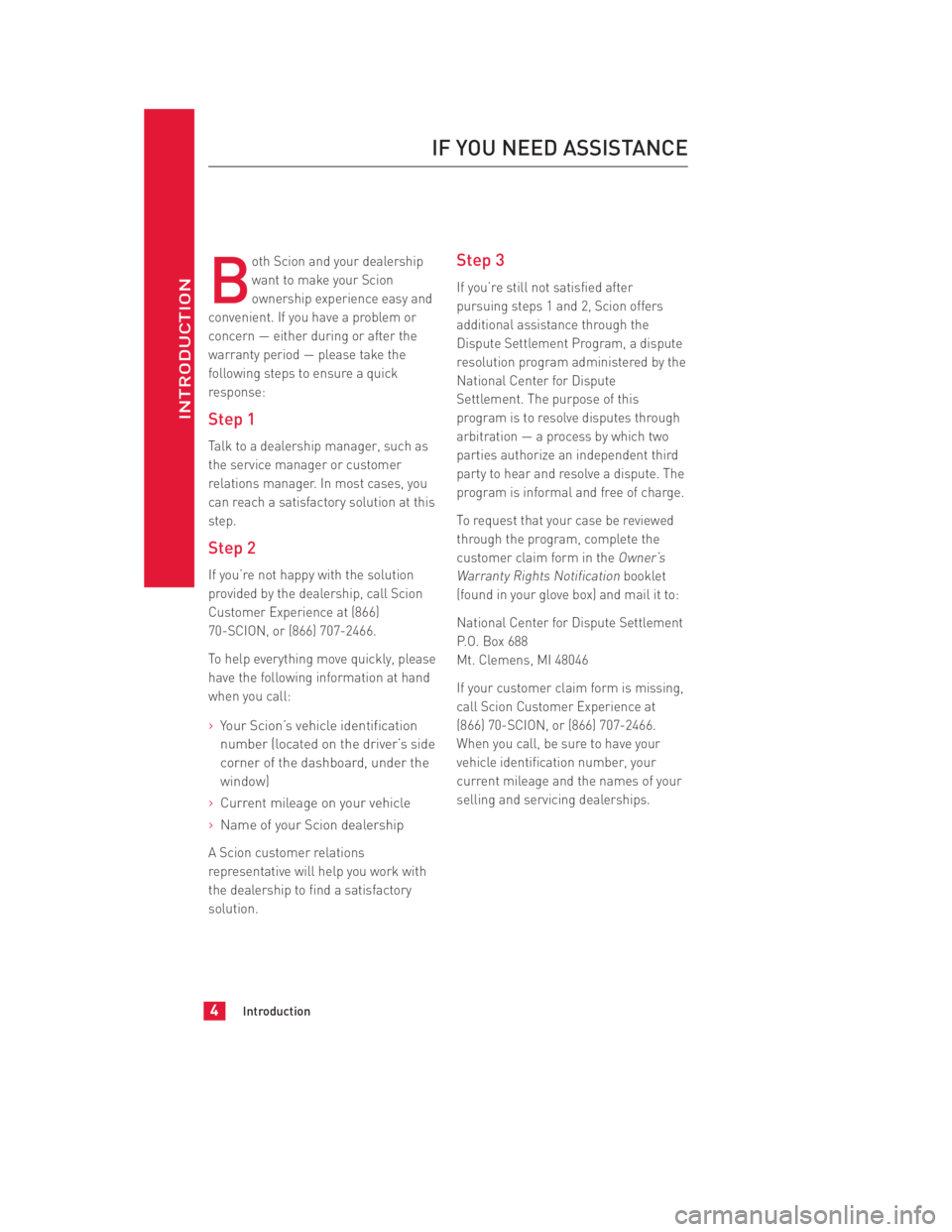 INTRODUCTION

IF YOU NEED ASSISTANCE

Both Scion and your dealership want to make your Scion ownership experience easy and convenient. If you have a problem or concern — either during or after the warranty period — please take the following steps to ensure a quick response:

Step 1

Talk to a dealership manager, such as the service manager or customer relations manager. In most cases, you can reach a satisfactory solution at this step.

Step 2

If you're not happy with the solution provided by the dealership, call Scion Customer Experience at (866) 70-SCION, or (866) 707-2466.

To help everything move quickly, please have the following information at hand when you call:

› Your Scion's vehicle identification number (located on the driver's side corner of the dashboard, under the window)
› Current mileage on your vehicle
› Name of your Scion dealership

A Scion customer relations representative will help you work with the dealership to find a satisfactory solution.

Step 3

If you're still not satisfied after pursuing steps 1 and 2, Scion offers additional assistance through the Dispute Settlement Program, a dispute resolution program administered by the National Center for Dispute Settlement. The purpose of this program is to resolve disputes through arbitration — a process by which two parties authorize an independent third party to hear and resolve a dispute. The program is informal and free of charge.

To request that your case be reviewed through the program, complete the customer claim form in the Owner's Warranty Rights Notification booklet (found in your glove box) and mail it to:

National Center for Dispute Settlement
P.O. Box 688
Mt. Clemens, MI 48046

If your customer claim form is missing, call Scion Customer Experience at (866) 70-SCION, or (866) 707-2466. When you call, be sure to have your vehicle identification number, your current mileage and the names of your selling and servicing dealerships.

4 Introduction

carmanualsonline.info